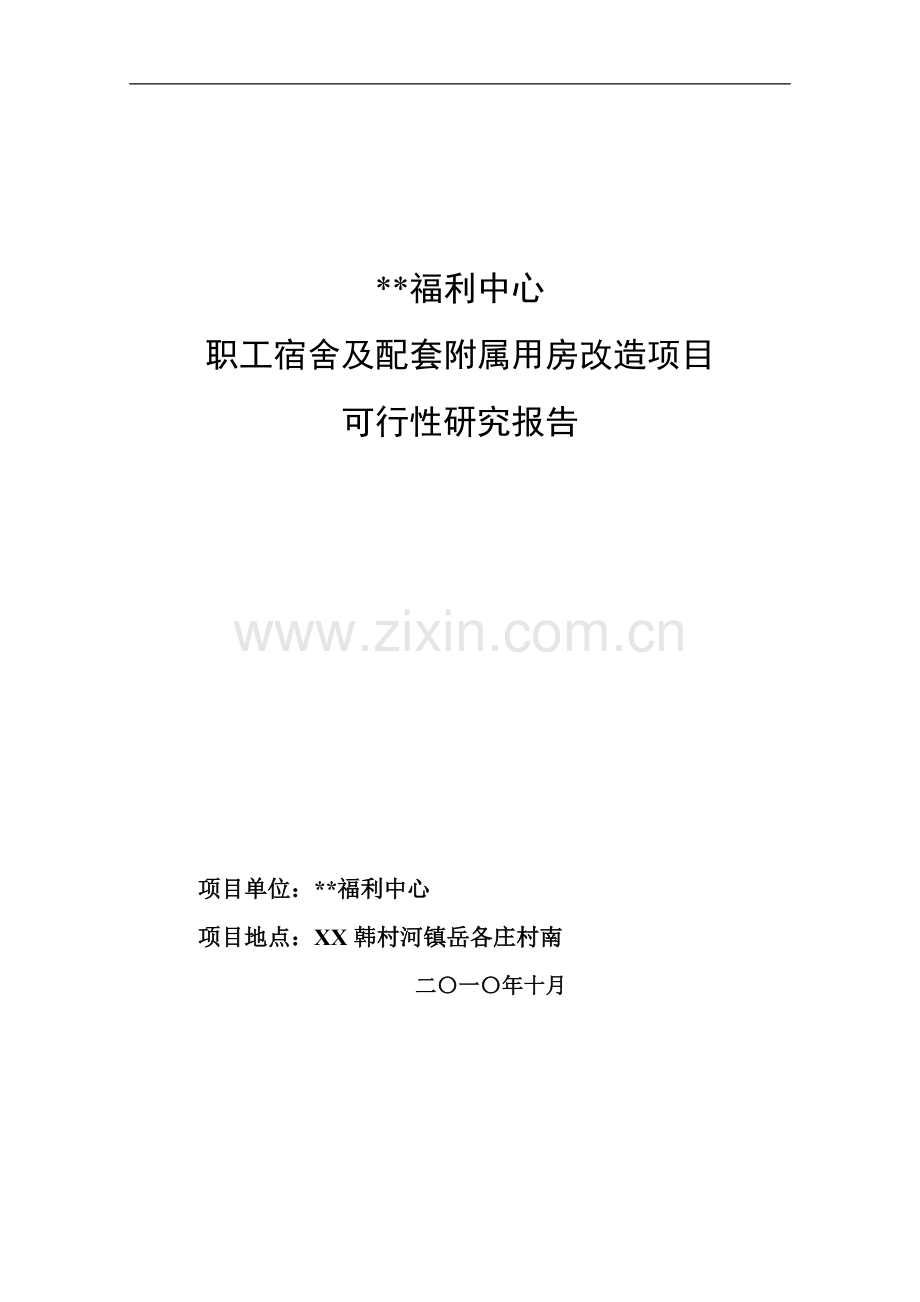 **福利中心

职工宿舍及配套附属用房改造项目

可行性研究报告

www.zixin.com.cn

项目单位：**福利中心

项目地点：XX 韩村河镇岳各庄村南

二〇一〇年十月